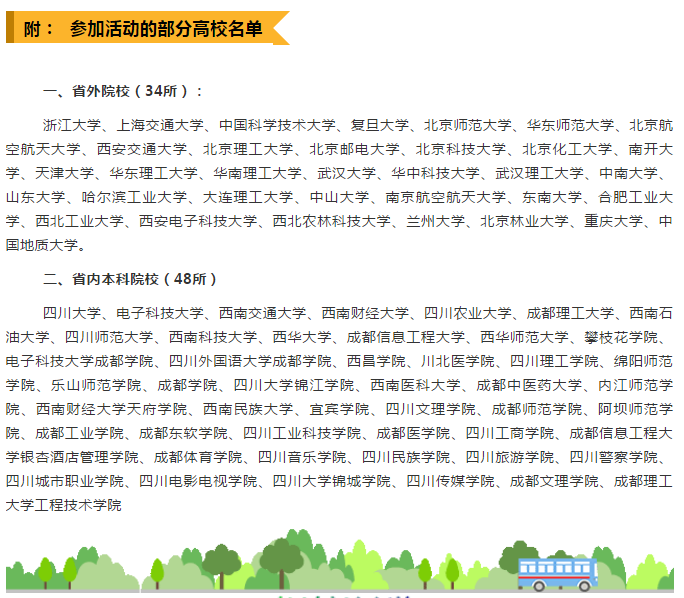 附： 参加活动的部分高校名单

一、省外院校（34所）：

浙江大学、上海交通大学、中国科学技术大学、复旦大学、北京师范大学、华东师范大学、北京航空航天大学、西安交通大学、北京理工大学、北京邮电大学、北京科技大学、北京化工大学、南开大学、天津大学、华东理工大学、华南理工大学、武汉大学、华中科技大学、武汉理工大学、中南大学、山东大学、哈尔滨工业大学、大连理工大学、中山大学、南京航空航天大学、东南大学、合肥工业大学、西北工业大学、西安电子科技大学、西北农林科技大学、兰州大学、北京林业大学、重庆大学、中国地质大学。

二、省内本科院校（48所）

四川大学、电子科技大学、西南交通大学、西南财经大学、四川农业大学、成都理工大学、西南石油大学、四川师范大学、西南科技大学、西华大学、成都信息工程大学、西华师范大学、攀枝花学院、电子科技大学成都学院、四川外国语大学成都学院、西昌学院、川北医学院、四川理工学院、绵阳师范学院、乐山师范学院、成都学院、四川大学锦江学院、西南医科大学、成都中医药大学、内江师范学院、西南财经大学天府学院、西南民族大学、宜宾学院、四川文理学院、成都师范学院、阿坝师范学院、成都工业学院、成都东软学院、四川工业科技学院、成都医学院、四川工商学院、成都信息工程大学银杏酒店管理学院、成都体育学院、四川音乐学院、四川民族学院、四川旅游学院、四川警察学院、四川城市职业学院、四川电影电视学院、四川大学锦城学院、四川传媒学院、成都文理学院、成都理工大学工程技术学院